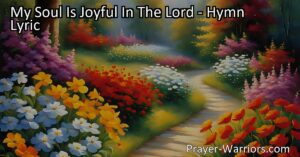 My Soul Is Joyful In The Lord - Hymn Lyric

Prayer-Warriors.com